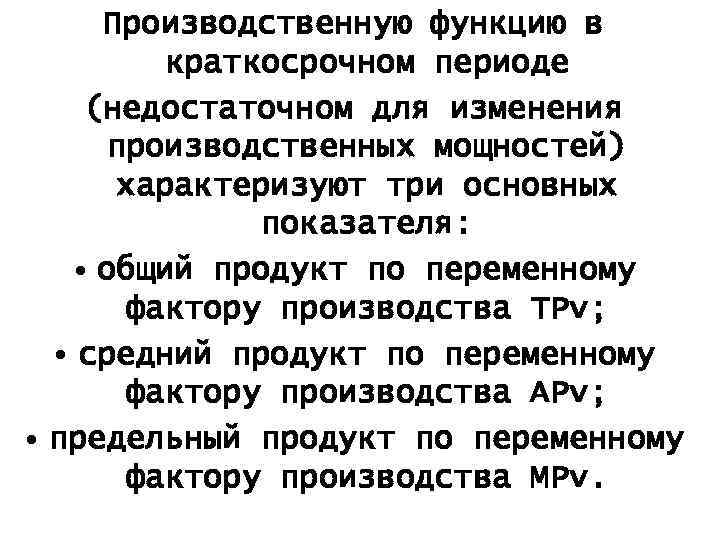 Производственную функцию в краткосрочном периоде (недостаточном для изменения производственных мощностей) характеризуют три основных показателя:

• общий продукт по переменному фактору производства TPv;
• средний продукт по переменному фактору производства APv;
• предельный продукт по переменному фактору производства MPv.